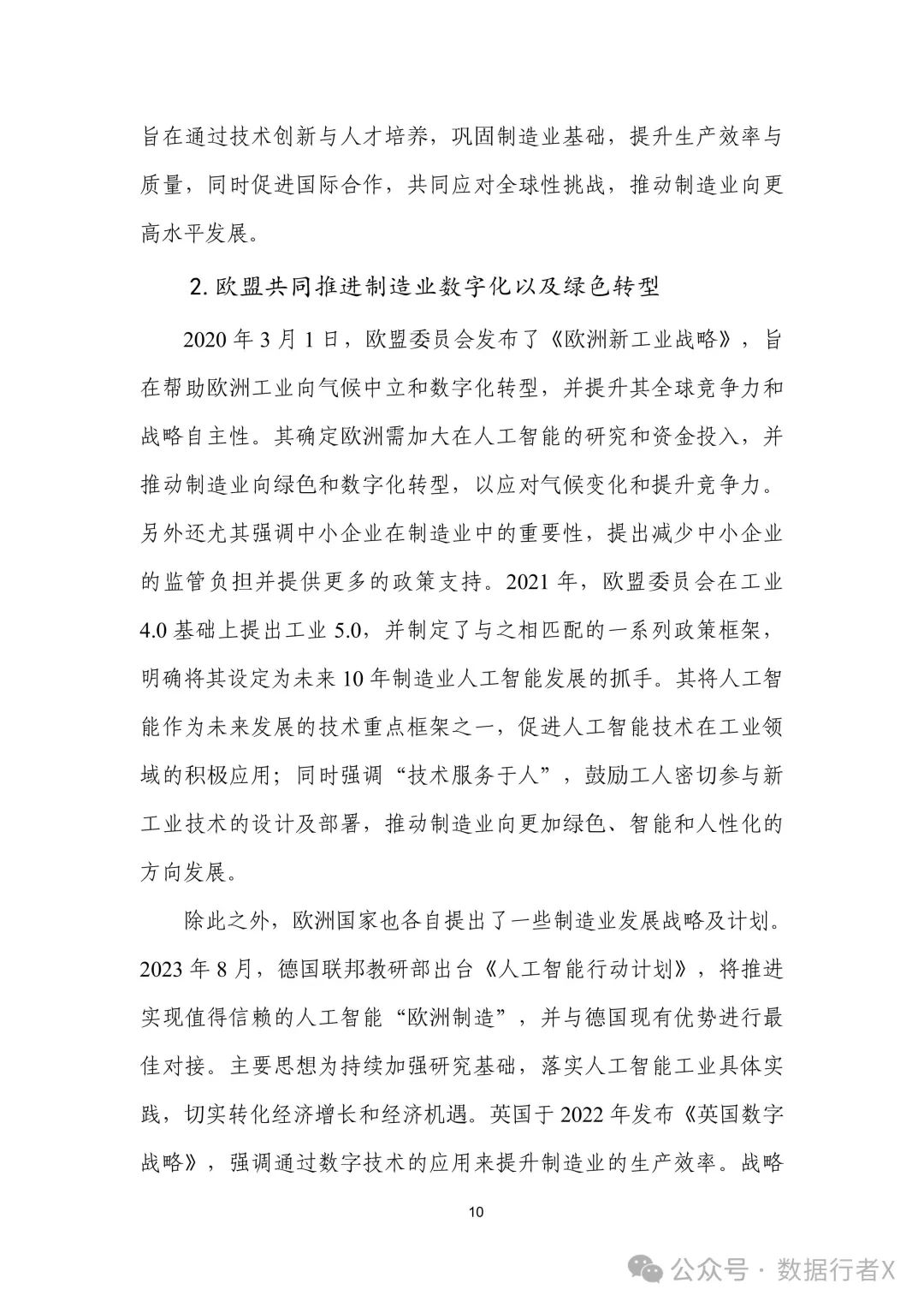 旨在通过技术创新与人才培养，巩固制造业基础，提升生产效率与质量，同时促进国际合作，共同应对全球性挑战，推动制造业向更高水平发展。

2. 欧盟共同推进制造业数字化以及绿色转型

2020 年 3 月 1 日，欧盟委员会发布了《欧洲新工业战略》，旨在帮助欧洲工业向气候中立和数字化转型，并提升其全球竞争力和战略自主性。其确定欧洲需加大在人工智能的研究和资金投入，并推动制造业向绿色和数字化转型，以应对气候变化和提升竞争力。另外还尤其强调中小企业在制造业中的重要性，提出减少中小企业的监管负担并提供更多的政策支持。2021 年，欧盟委员会在工业 4.0 基础上提出工业 5.0，并制定了与之相匹配的一系列政策框架，明确将其设定为未来 10 年制造业人工智能发展的抓手。其将人工智能作为未来发展的技术重点框架之一，促进人工智能技术在工业领域的积极应用；同时强调“技术服务于人”，鼓励工人密切参与新工业技术的设计及部署，推动制造业向更加绿色、智能和人性化的方向发展。

除此之外，欧洲国家也各自提出了一些制造业发展战略及计划。2023 年 8 月，德国联邦教研部出台《人工智能行动计划》，将推进实现值得信赖的人工智能“欧洲制造”，并与德国现有优势进行最佳对接。主要思想为持续加强研究基础，落实人工智能工业具体实践，切实转化经济增长和经济机遇。英国于 2022 年发布《英国数字战略》，强调通过数字技术的应用来提升制造业的生产效率。战略

10

公众号 · 数据行者X